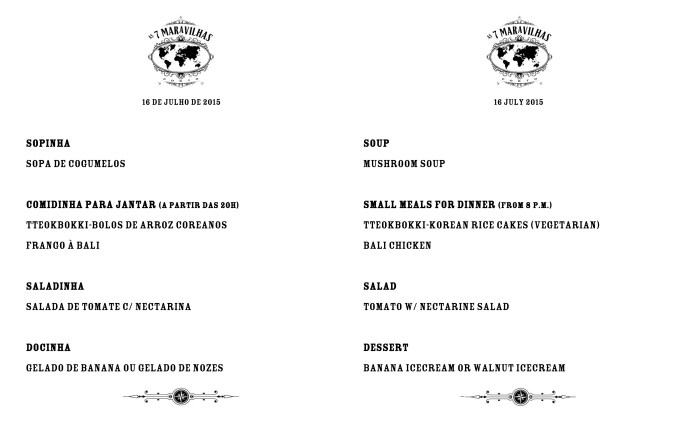 AS 7 MARAVILHAS

16 DE JULHO DE 2015

SOPINHA

SOPA DE COGUMELOS

COMIDINHA PARA JANTAR (A PARTIR DAS 20H)

TTEOKBOKKI-BOLOS DE ARROZ COREANOS

FRANGO À BALI

SALADINHA

SALADA DE TOMATE C/ NECTARINA

DOCINHA

GELADO DE BANANA OU GELADO DE NOZES

AS 7 MARAVILHAS

16 JULY 2015

SOUP

MUSHROOM SOUP

SMALL MEALS FOR DINNER (FROM 8 P.M.)

TTEOKBOKKI-KOREAN RICE CAKES (VEGETARIAN)

BALI CHICKEN

SALAD

TOMATO W/ NECTARINE SALAD

DESSERT

BANANA ICECREAM OR WALNUT ICECREAM